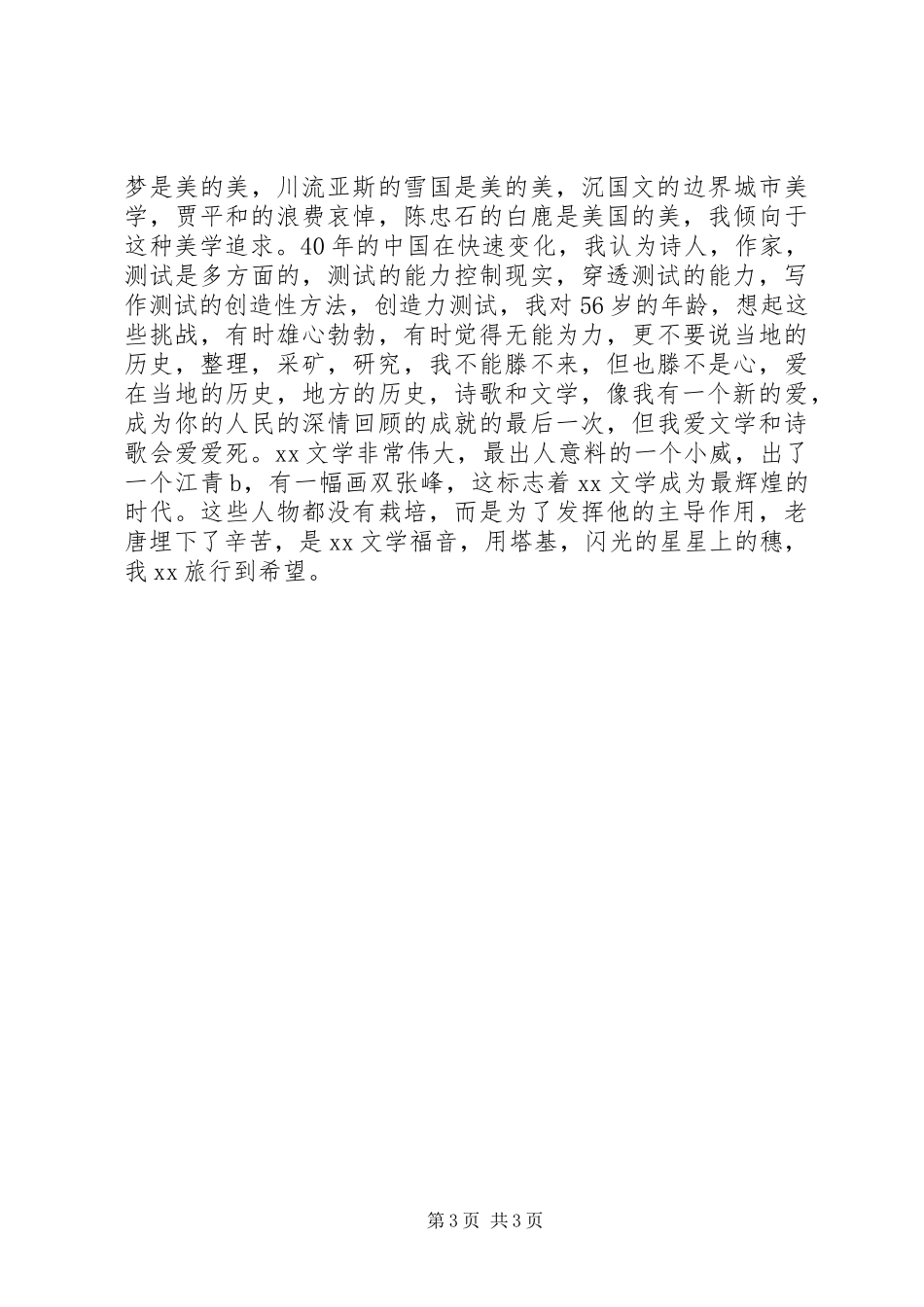 梦是美的美，川流亚斯的雪国是美的美，沉国文的边界城市美学，贾平和的浪费哀悼，陈忠石的白鹿是美国的美，我倾向于这种美学追求。40年的中国在快速变化，我认为诗人，作家，测试是多方面的，测试的能力控制现实，穿透测试的能力，写作测试的创造性方法，创造力测试，我对56岁的年龄，想起这些挑战，有时雄心勃勃，有时觉得无能为力，更不要说当地的历史，整理，采矿，研究，我不能滕不来，但也滕不是心，爱在当地的历史，地方的历史，诗歌和文学，像我有一个新的爱，成为你的人民的深情回顾的成就的最后一次，但我爱文学和诗歌会爱爱死。xx文学非常伟大，最出人意料的一个小威，出了一个江青b，有一幅画双张峰，这标志着xx文学成为最辉煌的时代。这些人物都没有栽培，而是为了发挥他的主导作用，老唐埋下了辛苦，是xx文学福音，用塔基，闪光的星星上的穗，我xx旅行到希望。

第3页 共3页